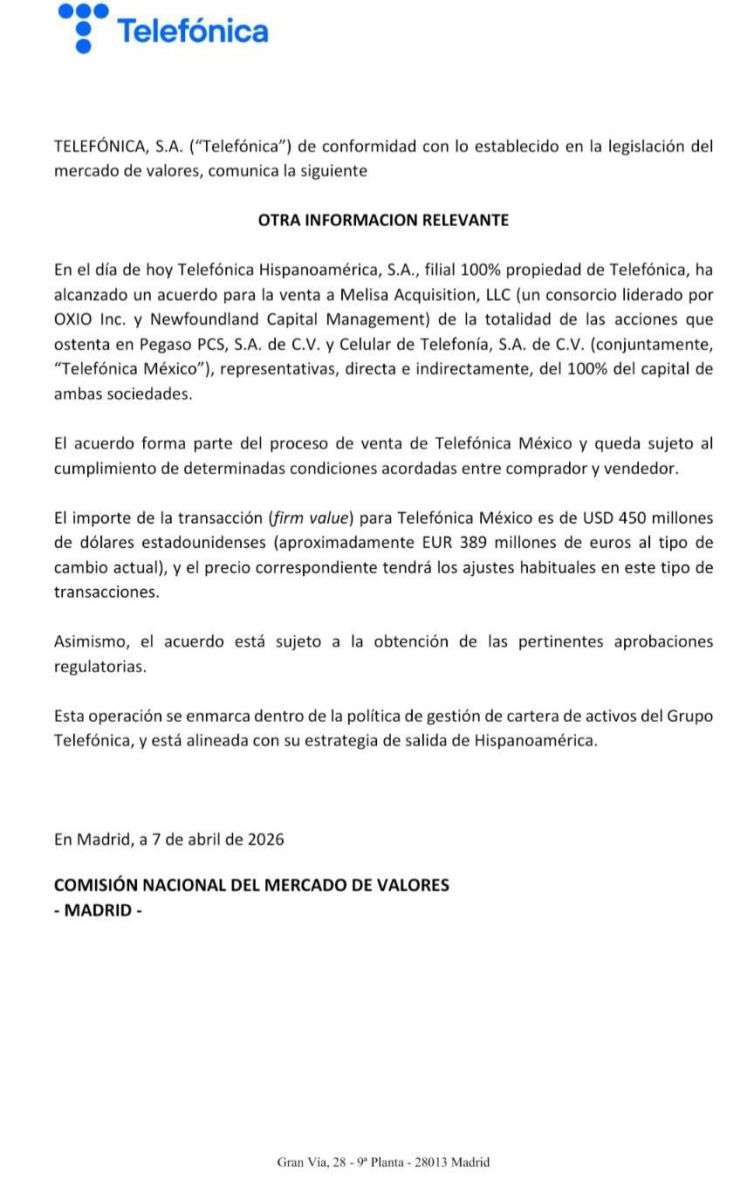 Telefónica

TELEFÓNICA, S.A. ("Telefónica") de conformidad con lo establecido en la legislación del mercado de valores, comunica la siguiente

OTRA INFORMACION RELEVANTE

En el día de hoy Telefónica Hispanoamérica, S.A., filial 100% propiedad de Telefónica, ha alcanzado un acuerdo para la venta a Melisa Acquisition, LLC (un consorcio liderado por OXIO Inc. y Newfoundland Capital Management) de la totalidad de las acciones que ostenta en Pegaso PCS, S.A. de C.V. y Celular de Telefonía, S.A. de C.V. (conjuntamente, "Telefónica México"), representativas, directa e indirectamente, del 100% del capital de ambas sociedades.

El acuerdo forma parte del proceso de venta de Telefónica México y queda sujeto al cumplimiento de determinadas condiciones acordadas entre comprador y vendedor.

El importe de la transacción (firm value) para Telefónica México es de USD 450 millones de dólares estadounidenses (aproximadamente EUR 389 millones de euros al tipo de cambio actual), y el precio correspondiente tendrá los ajustes habituales en este tipo de transacciones.

Asimismo, el acuerdo está sujeto a la obtención de las pertinentes aprobaciones regulatorias.

Esta operación se enmarca dentro de la política de gestión de cartera de activos del Grupo Telefónica, y está alineada con su estrategia de salida de Hispanoamérica.

En Madrid, a 7 de abril de 2026

COMISIÓN NACIONAL DEL MERCADO DE VALORES
- MADRID -

Gran Vía, 28 - 9ª Planta - 28013 Madrid